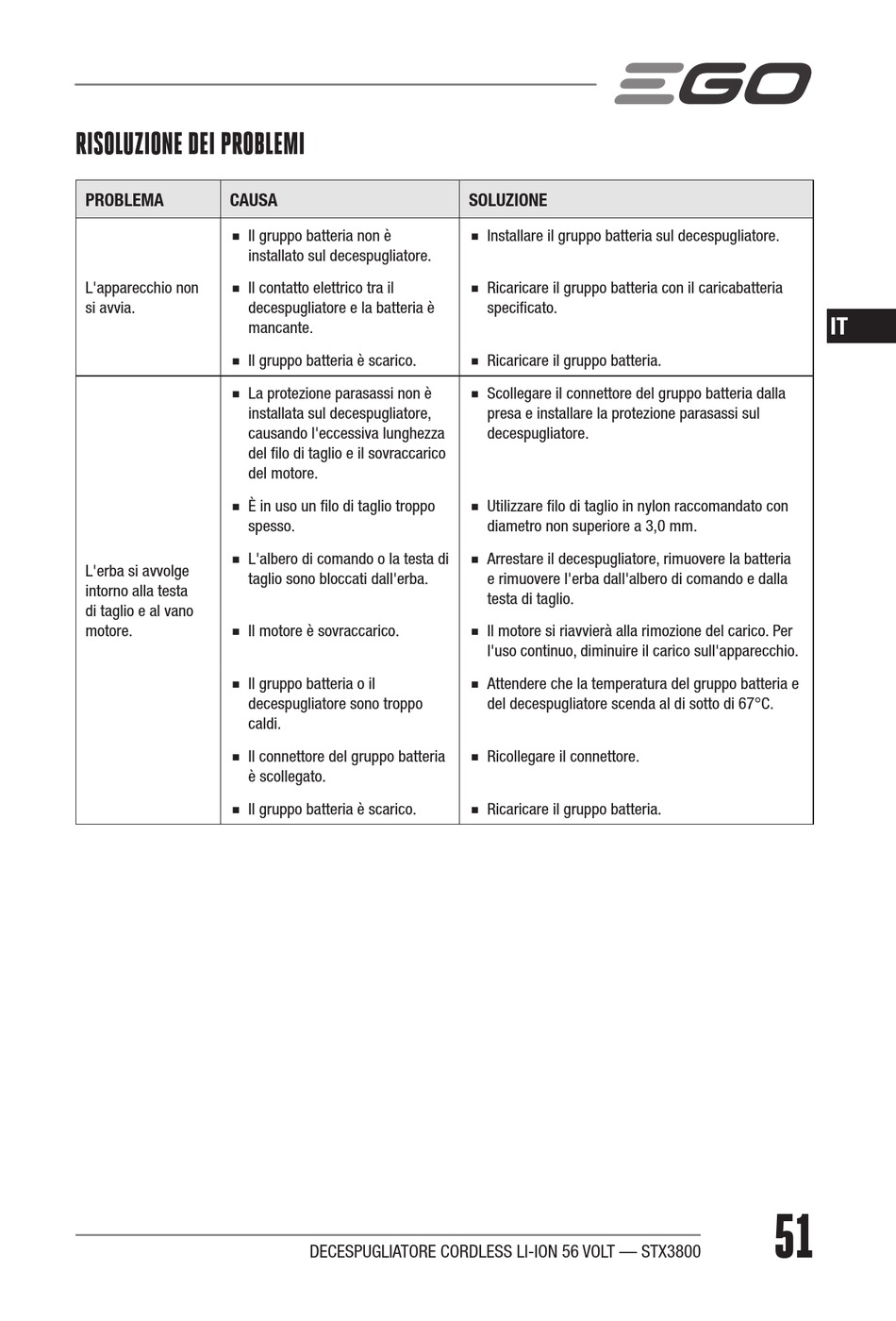 EGO

RISOLUZIONE DEI PROBLEMI

| PROBLEMA | CAUSA | SOLUZIONE |
|---|---|---|
| L'apparecchio non si avvia. | ■ Il gruppo batteria non è installato sul decespugliatore. | ■ Installare il gruppo batteria sul decespugliatore. |
| | ■ Il contatto elettrico tra il decespugliatore e la batteria è mancante. | ■ Ricaricare il gruppo batteria con il caricabatteria specificato. |
| | ■ Il gruppo batteria è scarico. | ■ Ricaricare il gruppo batteria. |
| L'erba si avvolge intorno alla testa di taglio e al vano motore. | ■ La protezione parasassi non è installata sul decespugliatore, causando l'eccessiva lunghezza del filo di taglio e il sovraccarico del motore. | ■ Scollegare il connettore del gruppo batteria dalla presa e installare la protezione parasassi sul decespugliatore. |
| | ■ È in uso un filo di taglio troppo spesso. | ■ Utilizzare filo di taglio in nylon raccomandato con diametro non superiore a 3,0 mm. |
| | ■ L'albero di comando o la testa di taglio sono bloccati dall'erba. | ■ Arrestare il decespugliatore, rimuovere la batteria e rimuovere l'erba dall'albero di comando e dalla testa di taglio. |
| | ■ Il motore è sovraccarico. | ■ Il motore si riavvierà alla rimozione del carico. Per l'uso continuo, diminuire il carico sull'apparecchio. |
| | ■ Il gruppo batteria o il decespugliatore sono troppo caldi. | ■ Attendere che la temperatura del gruppo batteria e del decespugliatore scenda al di sotto di 67°C. |
| | ■ Il connettore del gruppo batteria è scollegato. | ■ Ricollegare il connettore. |
| | ■ Il gruppo batteria è scarico. | ■ Ricaricare il gruppo batteria. |

IT

DECESPUGLIATORE CORDLESS LI-ION 56 VOLT — STX3800

51